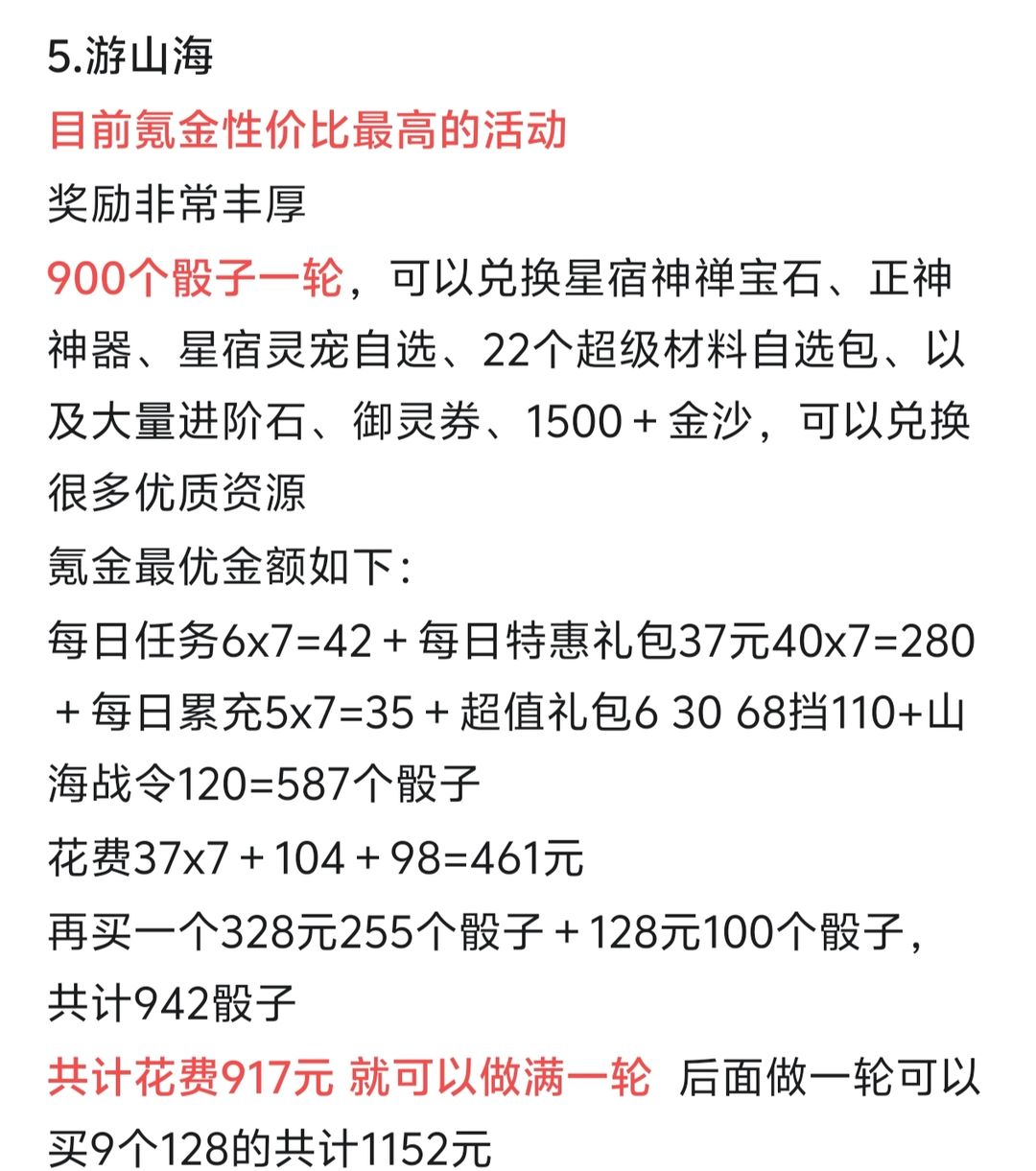 5.游山海
目前氪金性价比最高的活动
奖励非常丰厚
900个骰子一轮，可以兑换星宿神禅宝石、正神神器、星宿灵宠自选、22个超级材料自选包、以及大量进阶石、御灵券、1500＋金沙，可以兑换很多优质资源
氪金最优金额如下：
每日任务6x7=42＋每日特惠礼包37元40x7=280＋每日累充5x7=35＋超值礼包6 30 68挡110+山海战令120=587个骰子
花费37x7＋104＋98=461元
再买一个328元255个骰子＋128元100个骰子，共计942骰子
共计花费917元 就可以做满一轮 后面做一轮可以买9个128的共计1152元